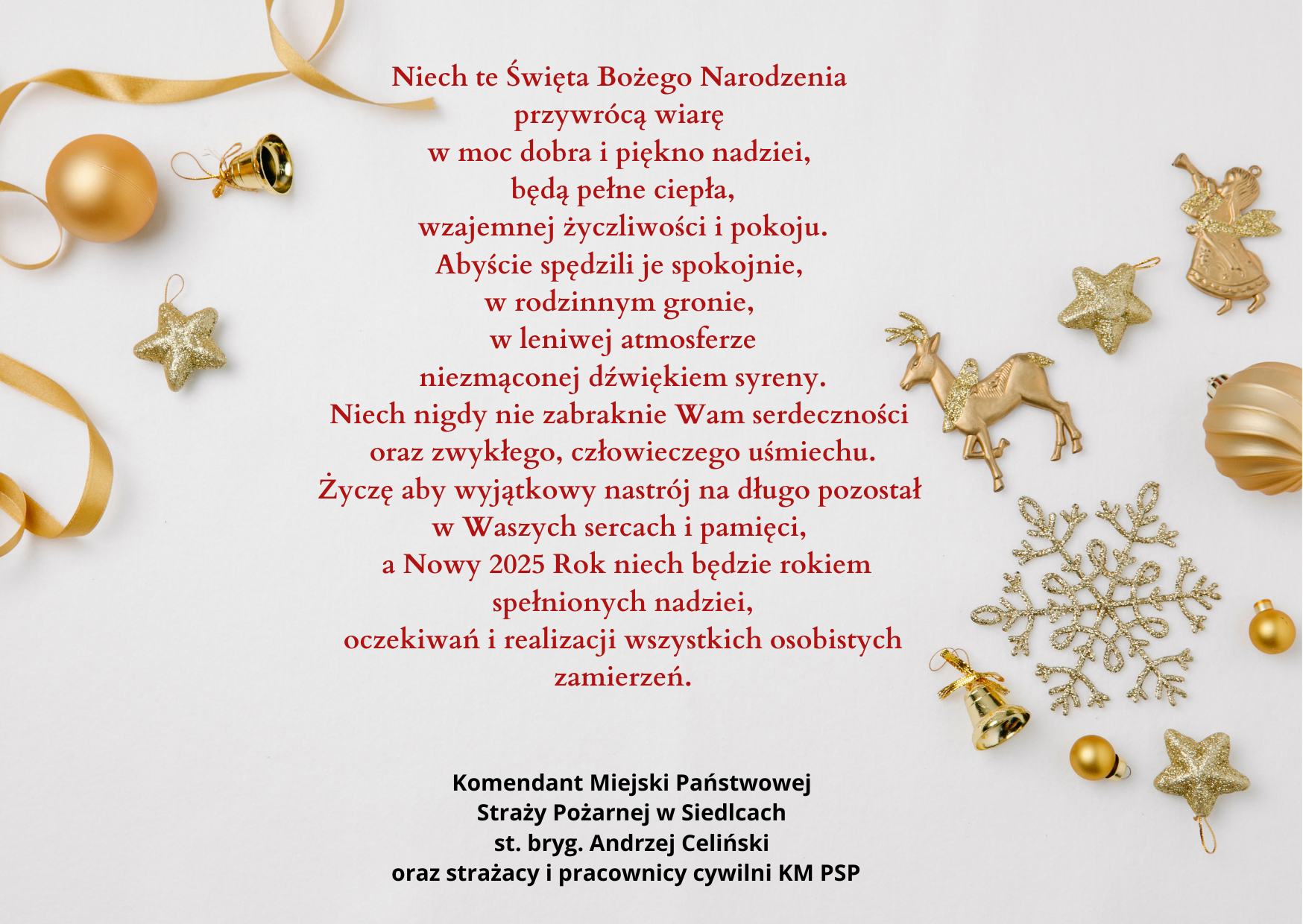 Niech te Święta Bożego Narodzenia
przywrócą wiarę
w moc dobra i piękno nadziei,
będą pełne ciepła,
wzajemnej życzliwości i pokoju.
Abyście spędzili je spokojnie,
w rodzinnym gronie,
w leniwej atmosferze
niezmąconej dźwiękiem syreny.
Niech nigdy nie zabraknie Wam serdeczności
oraz zwykłego, człowieczego uśmiechu.
Życzę aby wyjątkowy nastrój na długo pozostał
w Waszych sercach i pamięci,
a Nowy 2025 Rok niech będzie rokiem
spełnionych nadziei,
oczekiwań i realizacji wszystkich osobistych
zamierzeń.

Komendant Miejski Państwowej
Straży Pożarnej w Siedlcach
st. bryg. Andrzej Celiński
oraz strażacy i pracownicy cywilni KM PSP